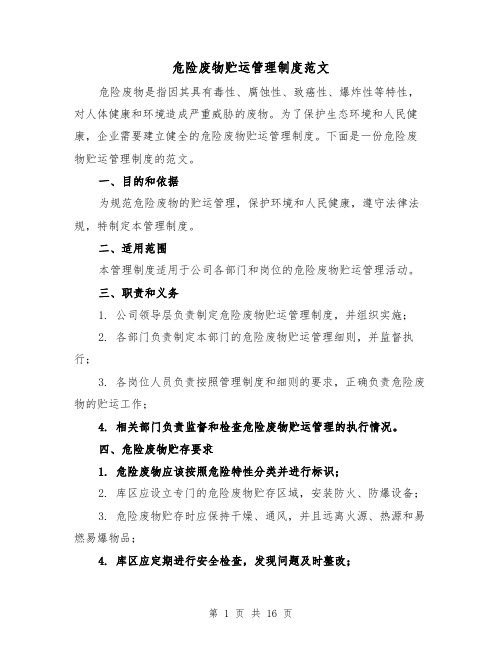 危险废物贮运管理制度范文

危险废物是指因其具有毒性、腐蚀性、致癌性、爆炸性等特性，对人体健康和环境造成严重威胁的废物。为了保护生态环境和人民健康，企业需要建立健全的危险废物贮运管理制度。下面是一份危险废物贮运管理制度的范文。

一、目的和依据

为规范危险废物的贮运管理，保护环境和人民健康，遵守法律法规，特制定本管理制度。

二、适用范围

本管理制度适用于公司各部门和岗位的危险废物贮运管理活动。

三、职责和义务

1. 公司领导层负责制定危险废物贮运管理制度，并组织实施；

2. 各部门负责制定本部门的危险废物贮运管理细则，并监督执行；

3. 各岗位人员负责按照管理制度和细则的要求，正确负责危险废物的贮运工作；

4. 相关部门负责监督和检查危险废物贮运管理的执行情况。

四、危险废物贮存要求

1. 危险废物应该按照危险特性分类并进行标识；

2. 库区应设立专门的危险废物贮存区域，安装防火、防爆设备；

3. 危险废物贮存时应保持干燥、通风，并且远离火源、热源和易燃易爆物品；

4. 库区应定期进行安全检查，发现问题及时整改；

第 1 页 共 16 页